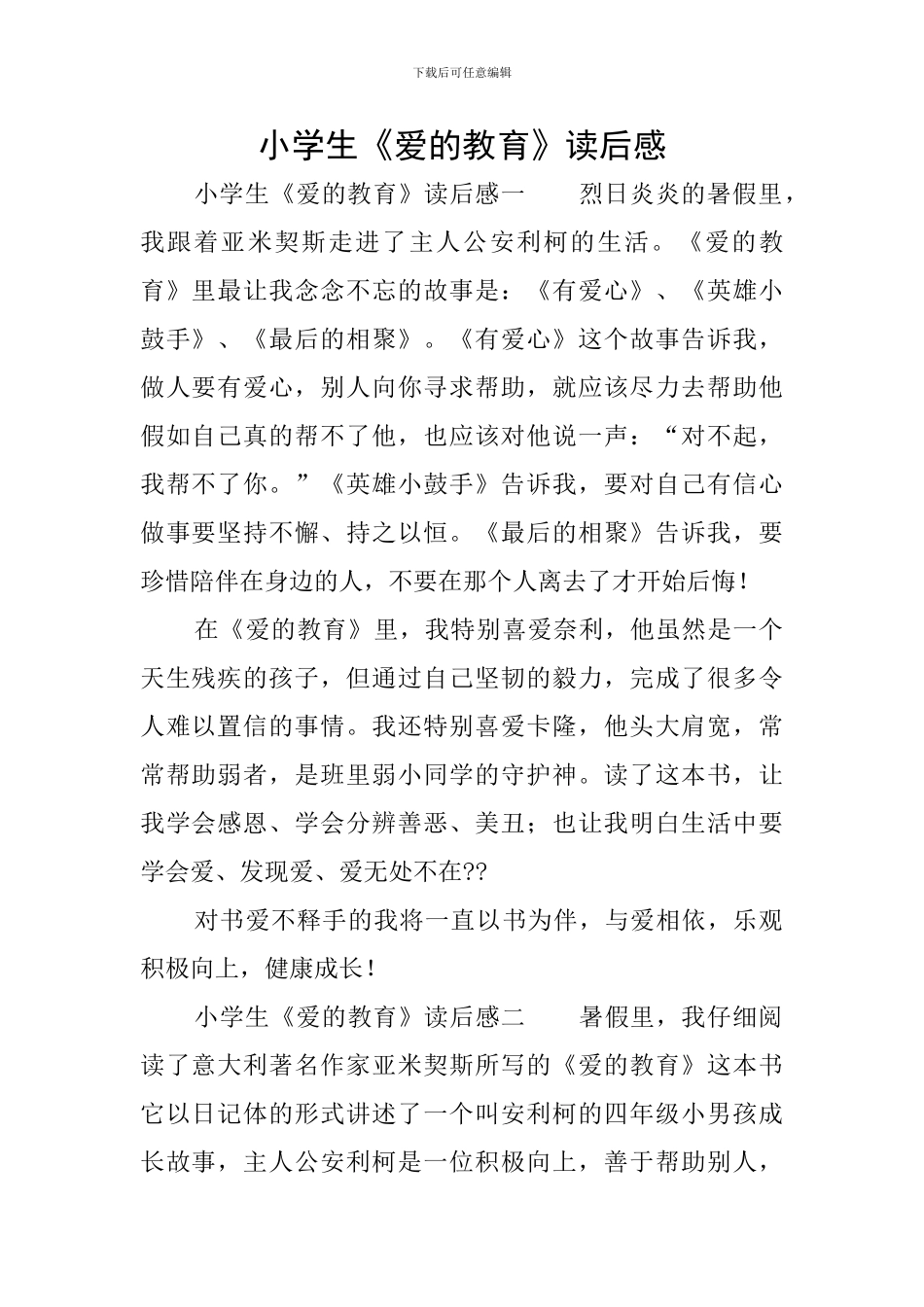 下载后可任意编辑

小学生《爱的教育》读后感

小学生《爱的教育》读后感一　　烈日炎炎的暑假里，我跟着亚米契斯走进了主人公安利柯的生活。《爱的教育》里最让我念念不忘的故事是：《有爱心》、《英雄小鼓手》、《最后的相聚》。《有爱心》这个故事告诉我，做人要有爱心，别人向你寻求帮助，就应该尽力去帮助他假如自己真的帮不了他，也应该对他说一声：“对不起，我帮不了你。”《英雄小鼓手》告诉我，要对自己有信心做事要坚持不懈、持之以恒。《最后的相聚》告诉我，要珍惜陪伴在身边的人，不要在那个人离去了才开始后悔！

在《爱的教育》里，我特别喜爱奈利，他虽然是一个天生残疾的孩子，但通过自己坚韧的毅力，完成了很多令人难以置信的事情。我还特别喜爱卡隆，他头大肩宽，常常帮助弱者，是班里弱小同学的守护神。读了这本书，让我学会感恩、学会分辨善恶、美丑；也让我明白生活中要学会爱、发现爱、爱无处不在??

对书爱不释手的我将一直以书为伴，与爱相依，乐观积极向上，健康成长！

小学生《爱的教育》读后感二　　暑假里，我仔细阅读了意大利著名作家亚米契斯所写的《爱的教育》这本书它以日记体的形式讲述了一个叫安利柯的四年级小男孩成长故事，主人公安利柯是一位积极向上，善于帮助别人，